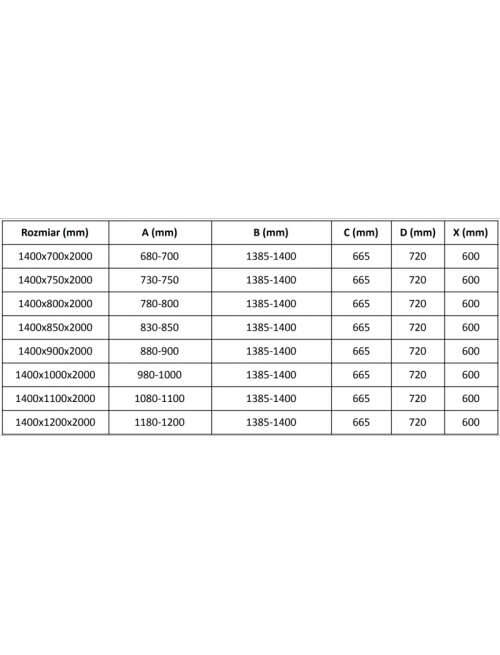 | Rozmiar (mm) | A (mm) | B (mm) | C (mm) | D (mm) | X (mm) |
|---|---|---|---|---|---|
| 1400x700x2000 | 680-700 | 1385-1400 | 665 | 720 | 600 |
| 1400x750x2000 | 730-750 | 1385-1400 | 665 | 720 | 600 |
| 1400x800x2000 | 780-800 | 1385-1400 | 665 | 720 | 600 |
| 1400x850x2000 | 830-850 | 1385-1400 | 665 | 720 | 600 |
| 1400x900x2000 | 880-900 | 1385-1400 | 665 | 720 | 600 |
| 1400x1000x2000 | 980-1000 | 1385-1400 | 665 | 720 | 600 |
| 1400x1100x2000 | 1080-1100 | 1385-1400 | 665 | 720 | 600 |
| 1400x1200x2000 | 1180-1200 | 1385-1400 | 665 | 720 | 600 |